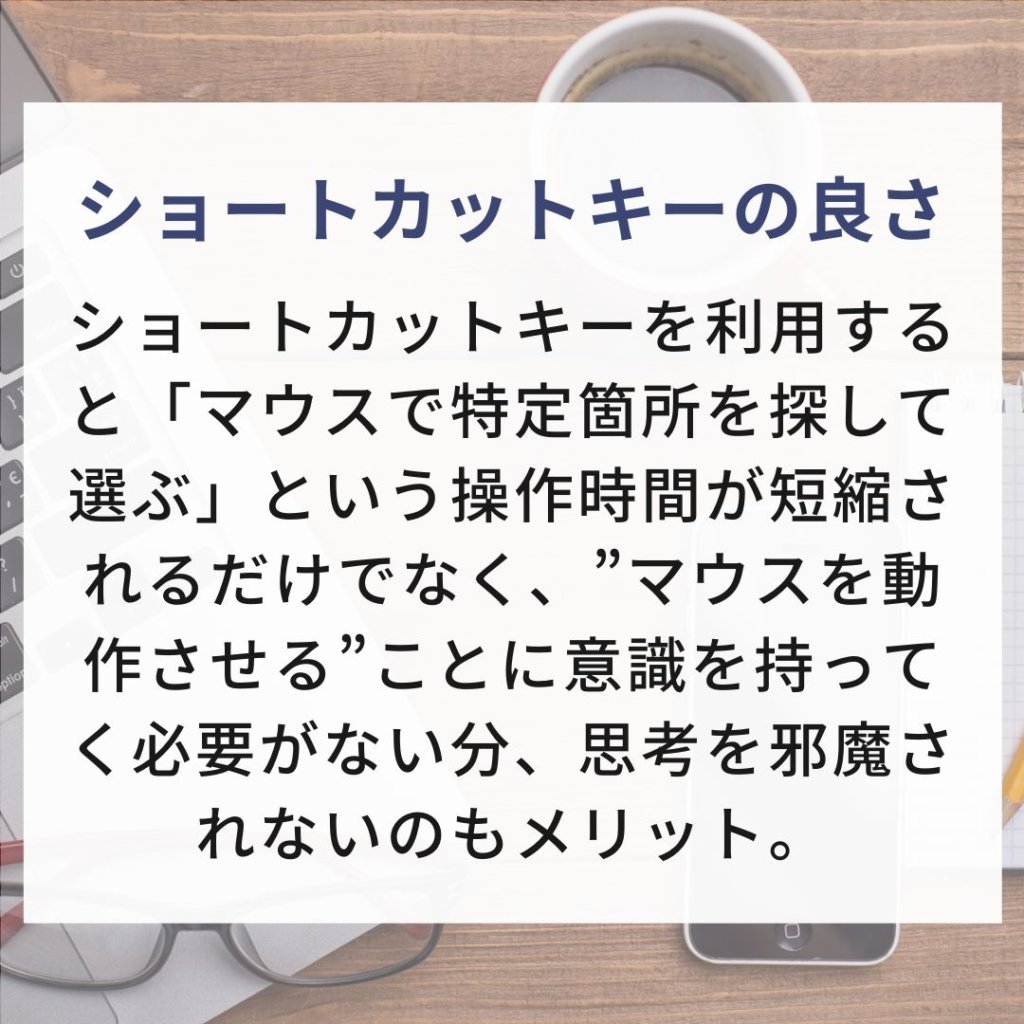 ショートカットキーの良さ

ショートカットキーを利用すると「マウスで特定箇所を探して選ぶ」という操作時間が短縮されるだけでなく、”マウスを動作させる”ことに意識を持ってく必要がない分、思考を邪魔されないのもメリット。